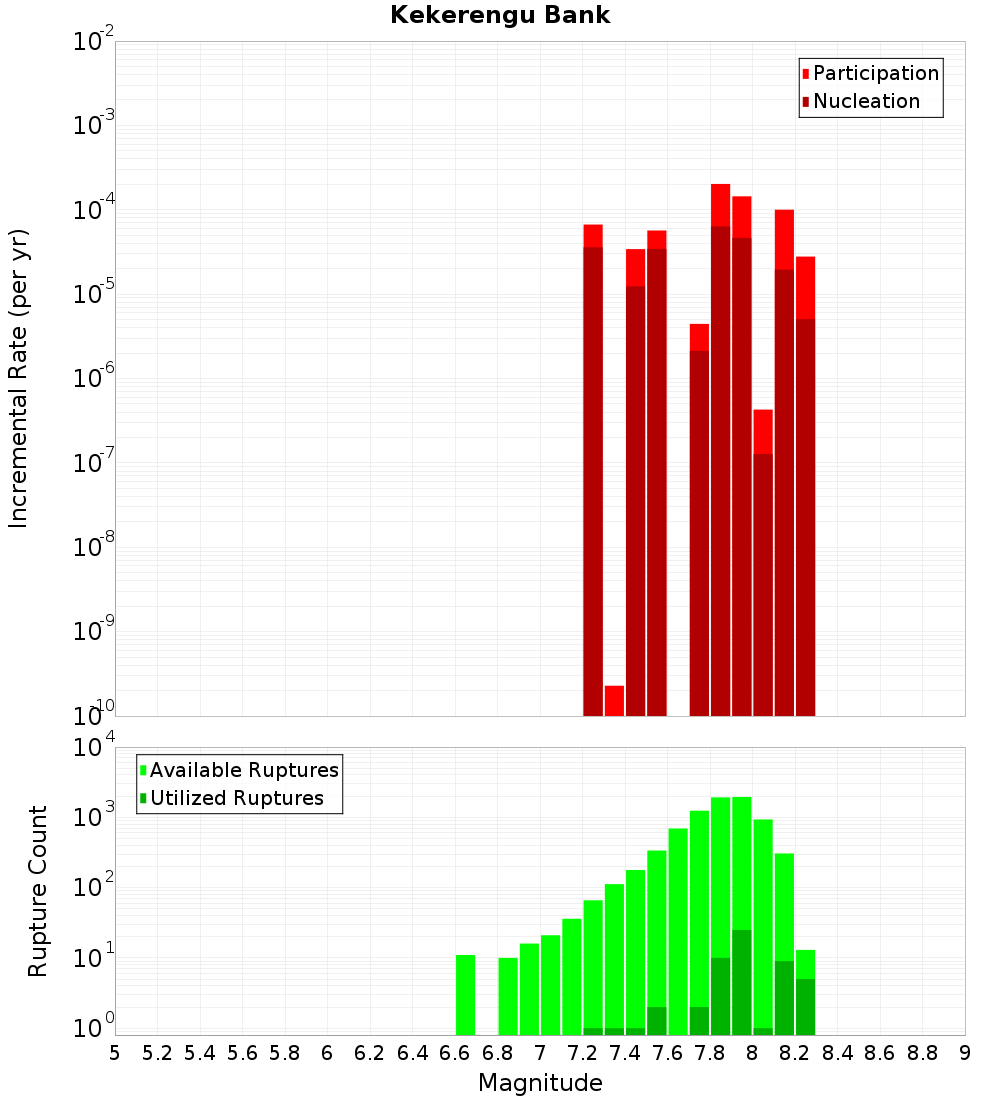 Kekerengu Bank

Participation
Nucleation

Incremental Rate (per yr)

$10^{-2}$
$10^{-3}$
$10^{-4}$
$10^{-5}$
$10^{-6}$
$10^{-7}$
$10^{-8}$
$10^{-9}$
$10^{-10}$

Available Ruptures
Utilized Ruptures

Rupture Count

$10^{4}$
$10^{3}$
$10^{2}$
$10^{1}$
$10^{0}$

5 5.2 5.4 5.6 5.8 6 6.2 6.4 6.6 6.8 7 7.2 7.4 7.6 7.8 8 8.2 8.4 8.6 8.8 9

Magnitude